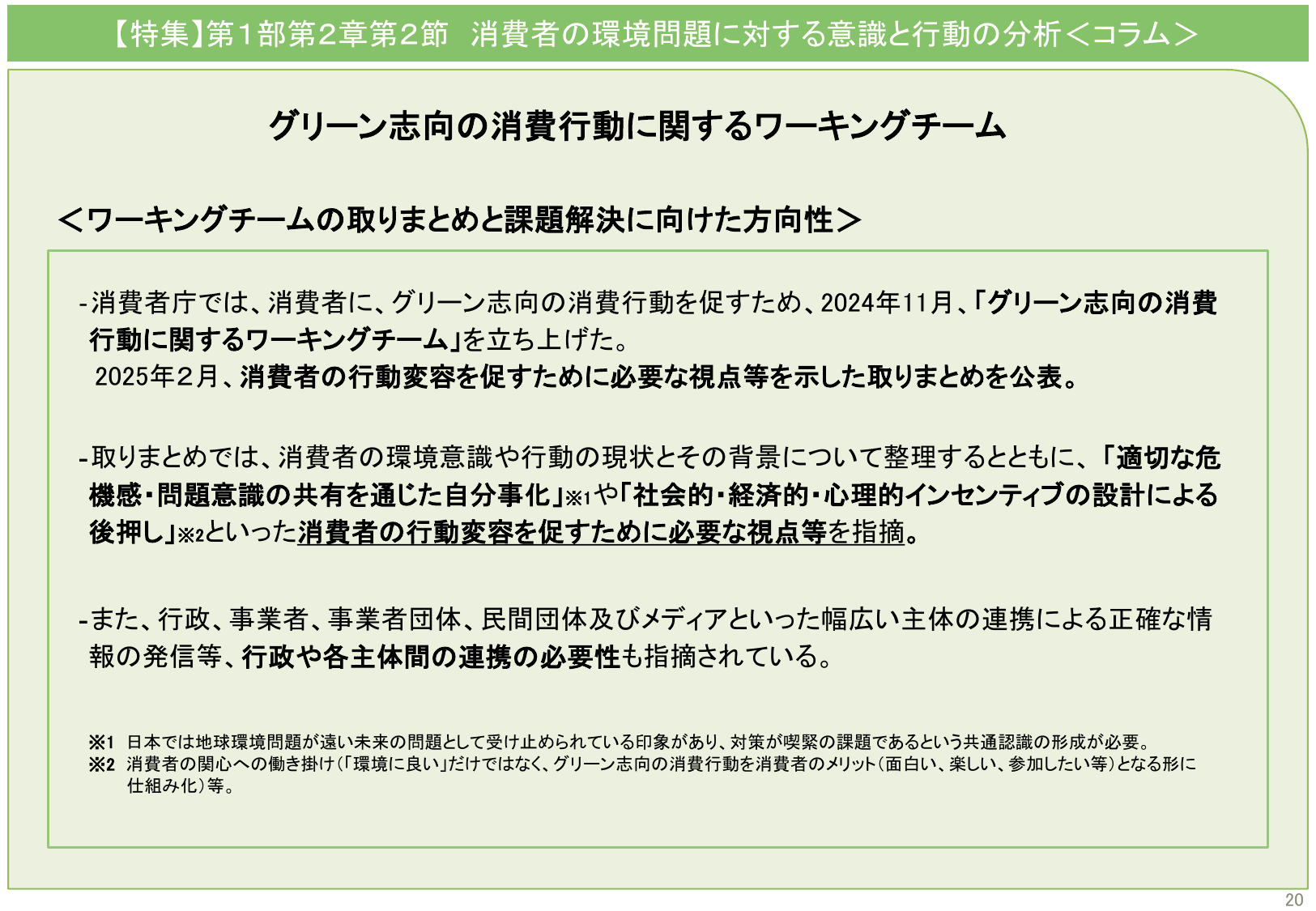 【特集】第１部第２章第２節　消費者の環境問題に対する意識と行動の分析＜コラム＞

グリーン志向の消費行動に関するワーキングチーム

＜ワーキングチームの取りまとめと課題解決に向けた方向性＞

-消費者庁では、消費者に、グリーン志向の消費行動を促すため、2024年11月、「グリーン志向の消費行動に関するワーキングチーム」を立ち上げた。
2025年２月、消費者の行動変容を促すために必要な視点等を示した取りまとめを公表。

-取りまとめでは、消費者の環境意識や行動の現状とその背景について整理するとともに、「適切な危機感・問題意識の共有を通じた自分事化」※1や「社会的・経済的・心理的インセンティブの設計による後押し」※2といった消費者の行動変容を促すために必要な視点等を指摘。

-また、行政、事業者、事業者団体、民間団体及びメディアといった幅広い主体の連携による正確な情報の発信等、行政や各主体間の連携の必要性も指摘されている。

※1　日本では地球環境問題が遠い未来の問題として受け止められている印象があり、対策が喫緊の課題であるという共通認識の形成が必要。
※2　消費者の関心への働き掛け（「環境に良い」だけではなく、グリーン志向の消費行動を消費者のメリット（面白い、楽しい、参加したい等）となる形に仕組み化）等。

20